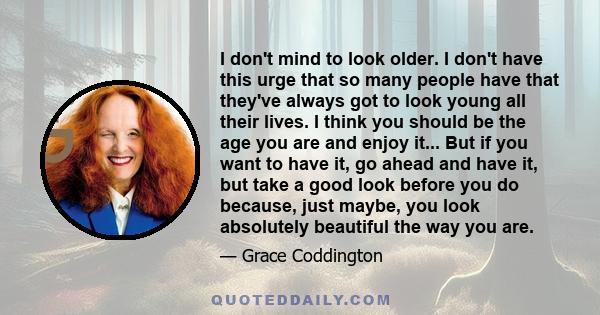 I don't mind to look older. I don't have this urge that so many people have that they've always got to look young all their lives. I think you should be the age you are and enjoy it... But if you want to have it, go ahead and have it, but take a good look before you do because, just maybe, you look absolutely beautiful the way you are.

— Grace Coddington

QUOTEDDAILY.COM